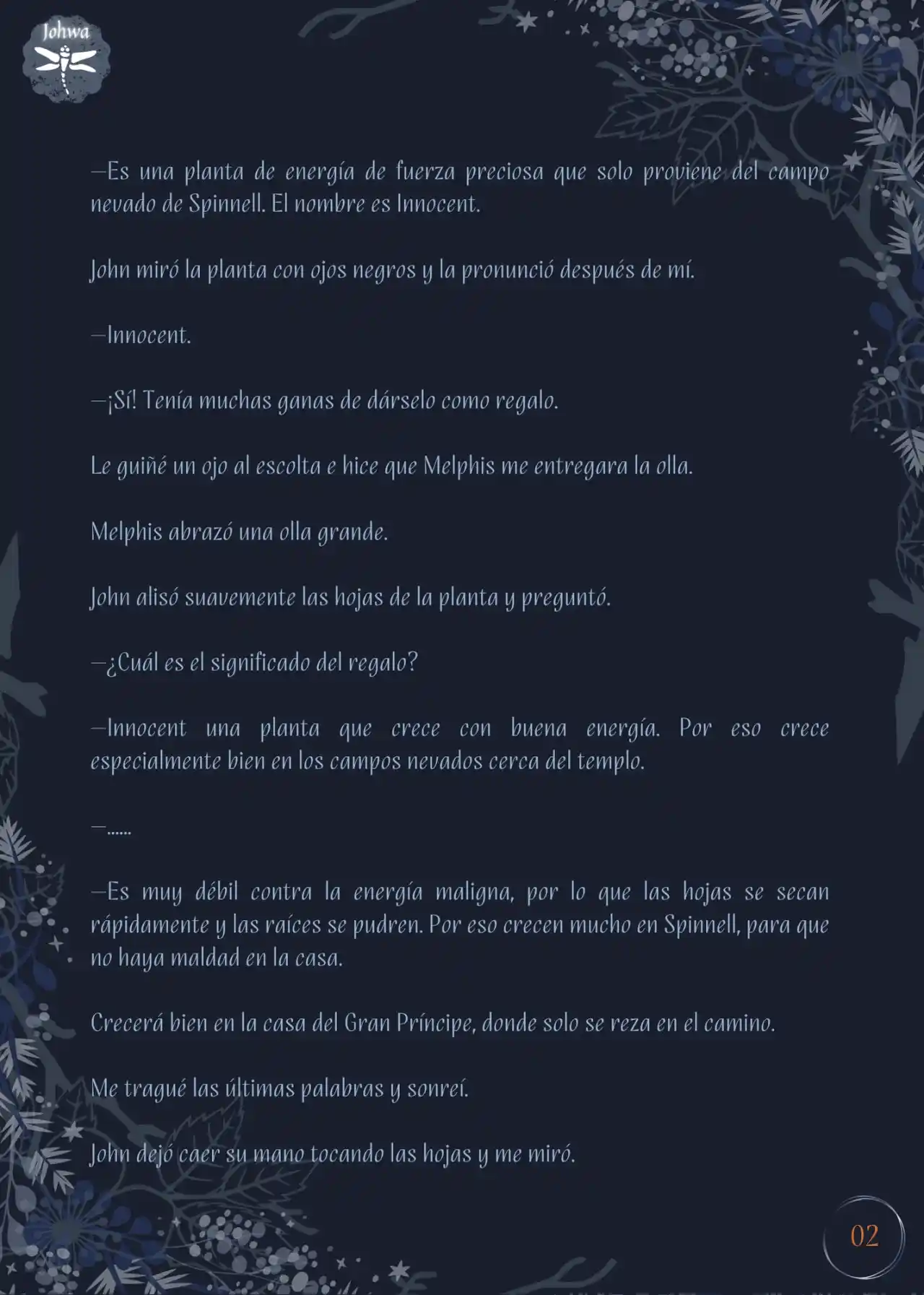 Johwa

—Es una planta de energía de fuerza preciosa que solo proviene del campo nevado de Spinnell. El nombre es Innocent.

John miró la planta con ojos negros y la pronunció después de mí.

—Innocent.

—¡Sí! Tenía muchas ganas de dárselo como regalo.

Le guiñé un ojo al escolta e hice que Melphis me entregara la olla.

Melphis abrazó una olla grande.

John alisó suavemente las hojas de la planta y preguntó.

—¿Cuál es el significado del regalo?

—Innocent una planta que crece con buena energía. Por eso crece especialmente bien en los campos nevados cerca del templo.

—......

—Es muy débil contra la energía maligna, por lo que las hojas se secan rápidamente y las raíces se pudren. Por eso crecen mucho en Spinnell, para que no haya maldad en la casa.

Crecerá bien en la casa del Gran Príncipe, donde solo se reza en el camino.

Me tragué las últimas palabras y sonreí.

John dejó caer su mano tocando las hojas y me miró.

02